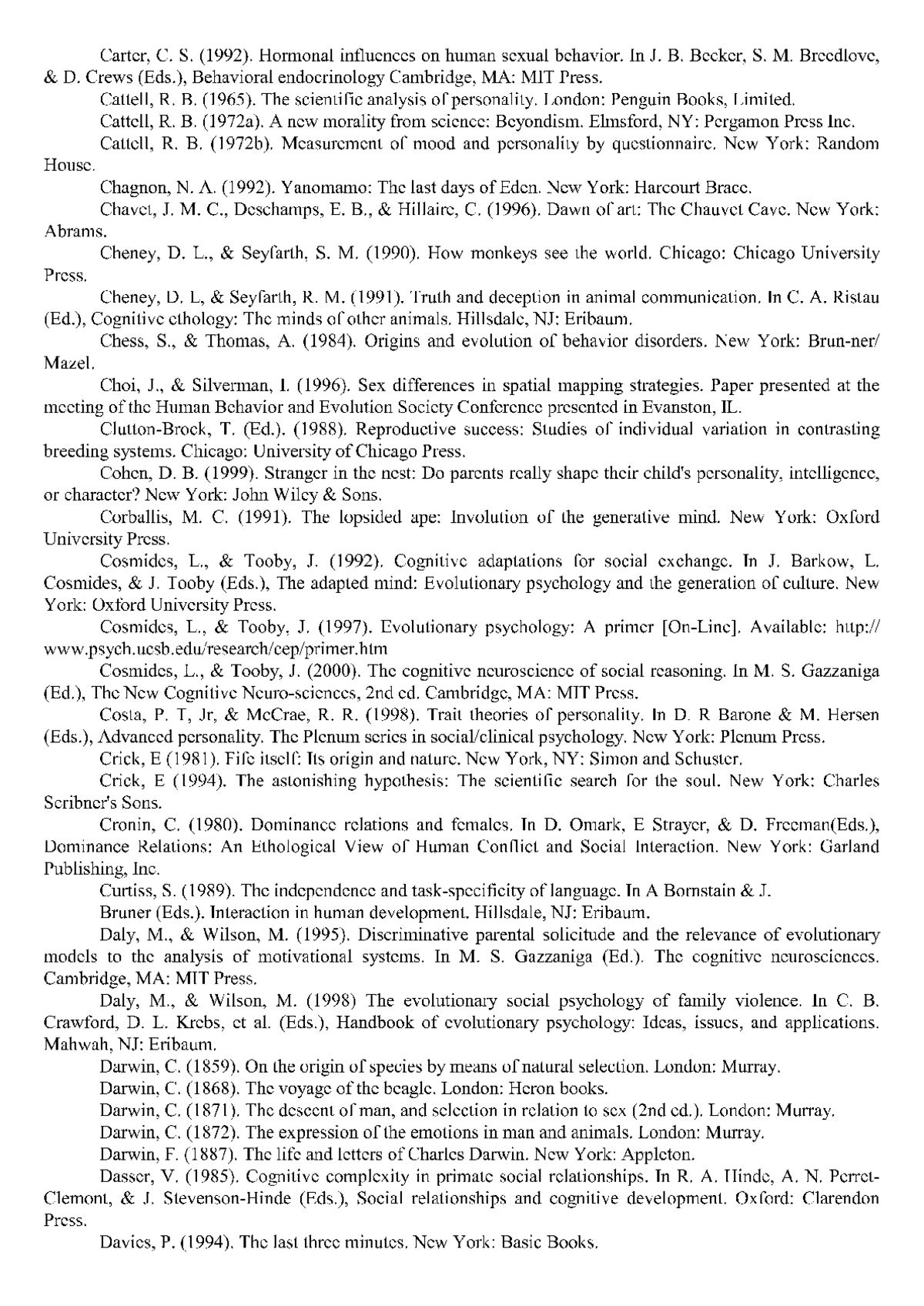 Carter, C. S. (1992). Hormonal influences on human sexual behavior. In J. B. Becker, S. M. Breedlove, & D. Crews (Eds.), Behavioral endocrinology Cambridge, MA: MIT Press.

Cattell, R. B. (1965). The scientific analysis of personality. London: Penguin Books, Limited.

Cattell, R. B. (1972a). A new morality from science: Beyondism. Elmsford, NY: Pergamon Press Inc.

Cattell, R. B. (1972b). Measurement of mood and personality by questionnaire. New York: Random House.

Chagnon, N. A. (1992). Yanomamo: The last days of Eden. New York: Harcourt Brace.

Chavet, J. M. C., Deschamps, E. B., & Hillaire, C. (1996). Dawn of art: The Chauvet Cave. New York: Abrams.

Cheney, D. L., & Seyfarth, S. M. (1990). How monkeys see the world. Chicago: Chicago University Press.

Cheney, D. L, & Seyfarth, R. M. (1991). Truth and deception in animal communication. In C. A. Ristau (Ed.), Cognitive ethology: The minds of other animals. Hillsdale, NJ: Eribaum.

Chess, S., & Thomas, A. (1984). Origins and evolution of behavior disorders. New York: Brun-ner/ Mazel.

Choi, J., & Silverman, I. (1996). Sex differences in spatial mapping strategies. Paper presented at the meeting of the Human Behavior and Evolution Society Conference presented in Evanston, IL.

Clutton-Brock, T. (Ed.). (1988). Reproductive success: Studies of individual variation in contrasting breeding systems. Chicago: University of Chicago Press.

Cohen, D. B. (1999). Stranger in the nest: Do parents really shape their child's personality, intelligence, or character? New York: John Wiley & Sons.

Corballis, M. C. (1991). The lopsided ape: Involution of the generative mind. New York: Oxford University Press.

Cosmides, L., & Tooby, J. (1992). Cognitive adaptations for social exchange. In J. Barkow, L. Cosmides, & J. Tooby (Eds.), The adapted mind: Evolutionary psychology and the generation of culture. New York: Oxford University Press.

Cosmides, L., & Tooby, J. (1997). Evolutionary psychology: A primer [On-Line]. Available: http:// www.psych.ucsb.edu/research/cep/primer.htm

Cosmides, L., & Tooby, J. (2000). The cognitive neuroscience of social reasoning. In M. S. Gazzaniga (Ed.), The New Cognitive Neuro-sciences, 2nd ed. Cambridge, MA: MIT Press.

Costa, P. T, Jr, & McCrae, R. R. (1998). Trait theories of personality. In D. R Barone & M. Hersen (Eds.), Advanced personality. The Plenum series in social/clinical psychology. New York: Plenum Press.

Crick, E (1981). Fife itself: Its origin and nature. New York, NY: Simon and Schuster.

Crick, E (1994). The astonishing hypothesis: The scientific search for the soul. New York: Charles Scribner's Sons.

Cronin, C. (1980). Dominance relations and females. In D. Omark, E Strayer, & D. Freeman(Eds.), Dominance Relations: An Ethological View of Human Conflict and Social Interaction. New York: Garland Publishing, Inc.

Curtiss, S. (1989). The independence and task-specificity of language. In A Bornstain & J.

Bruner (Eds.). Interaction in human development. Hillsdale, NJ: Eribaum.

Daly, M., & Wilson, M. (1995). Discriminative parental solicitude and the relevance of evolutionary models to the analysis of motivational systems. In M. S. Gazzaniga (Ed.). The cognitive neurosciences. Cambridge, MA: MIT Press.

Daly, M., & Wilson, M. (1998) The evolutionary social psychology of family violence. In C. B. Crawford, D. L. Krebs, et al. (Eds.), Handbook of evolutionary psychology: Ideas, issues, and applications. Mahwah, NJ: Eribaum.

Darwin, C. (1859). On the origin of species by means of natural selection. London: Murray.

Darwin, C. (1868). The voyage of the beagle. London: Heron books.

Darwin, C. (1871). The descent of man, and selection in relation to sex (2nd ed.). London: Murray.

Darwin, C. (1872). The expression of the emotions in man and animals. London: Murray.

Darwin, F. (1887). The life and letters of Charles Darwin. New York: Appleton.

Dasser, V. (1985). Cognitive complexity in primate social relationships. In R. A. Hinde, A. N. Perret-Clemont, & J. Stevenson-Hinde (Eds.), Social relationships and cognitive development. Oxford: Clarendon Press.

Davies, P. (1994). The last three minutes. New York: Basic Books.